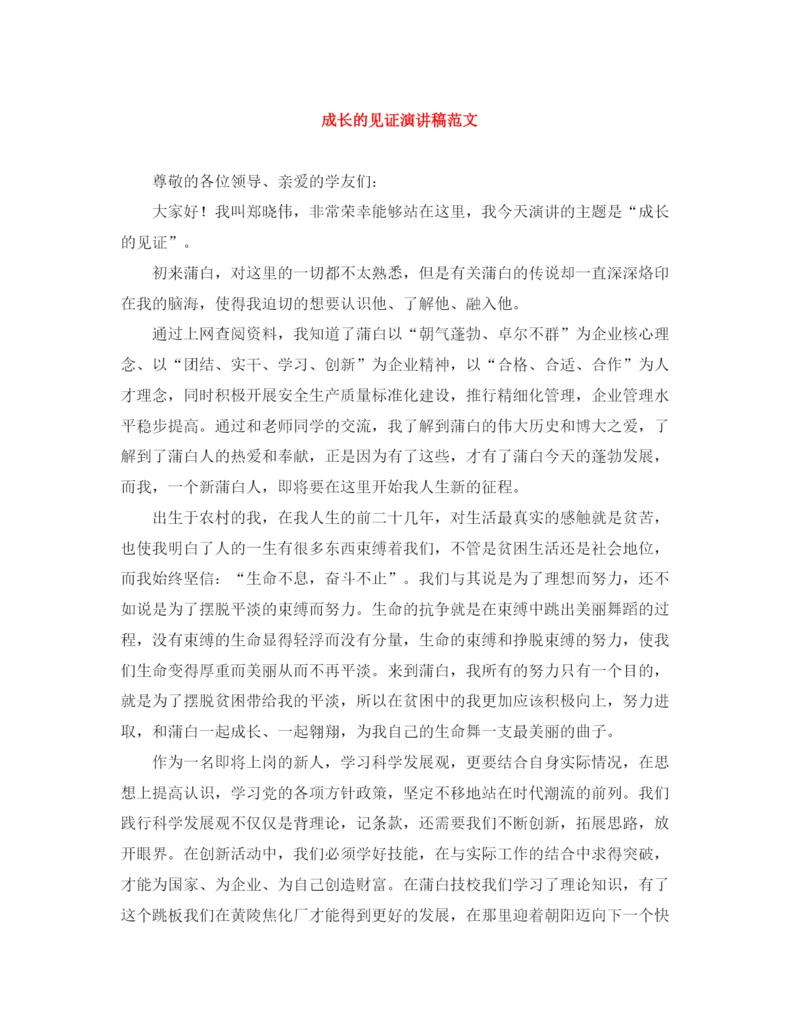 成长的见证演讲稿范文

尊敬的各位领导、亲爱的学友们：

大家好！我叫郑晓伟，非常荣幸能够站在这里，我今天演讲的主题是“成长的见证”。

初来蒲白，对这里的一切都不太熟悉，但是有关蒲白的传说却一直深深烙印在我的脑海，使得我迫切的想要认识他、了解他、融入他。

通过上网查阅资料，我知道了蒲白以“朝气蓬勃、卓尔不群”为企业核心理念、以“团结、实干、学习、创新”为企业精神，以“合格、合适、合作”为人才理念，同时积极开展安全生产质量标准化建设，推行精细化管理，企业管理水平稳步提高。通过和老师同学的交流，我了解到蒲白的伟大历史和博大之爱，了解到了蒲白人的热爱和奉献，正是因为有了这些，才有了蒲白今天的蓬勃发展，而我，一个新蒲白人，即将要在这里开始我人生新的征程。

出生于农村的我，在我人生的前二十几年，对生活最真实的感触就是贫苦，也使我明白了人的一生有很多东西束缚着我们，不管是贫困生活还是社会地位，而我始终坚信：“生命不息，奋斗不止”。我们与其说是为了理想而努力，还不如说是为了摆脱平淡的束缚而努力。生命的抗争就是在束缚中跳出美丽舞蹈的过程，没有束缚的生命显得轻浮而没有分量，生命的束缚和挣脱束缚的努力，使我们生命变得厚重而美丽从而不再平淡。来到蒲白，我所有的努力只有一个目的，就是为了摆脱贫困带给我的平淡，所以在贫困中的我更加应该积极向上，努力进取，和蒲白一起成长、一起翱翔，为我自己的生命舞一支最美丽的曲子。

作为一名即将上岗的新人，学习科学发展观，更要结合自身实际情况，在思想上提高认识，学习党的各项方针政策，坚定不移地站在时代潮流的前列。我们践行科学发展观不仅仅是背理论，记条款，还需要我们不断创新，拓展思路，放开眼界。在创新活动中，我们必须学好技能，在与实际工作的结合中求得突破，才能为国家、为企业、为自己创造财富。在蒲白技校我们学习了理论知识，有了这个跳板我们在黄陵焦化厂才能得到更好的发展，在那里迎着朝阳迈向下一个快